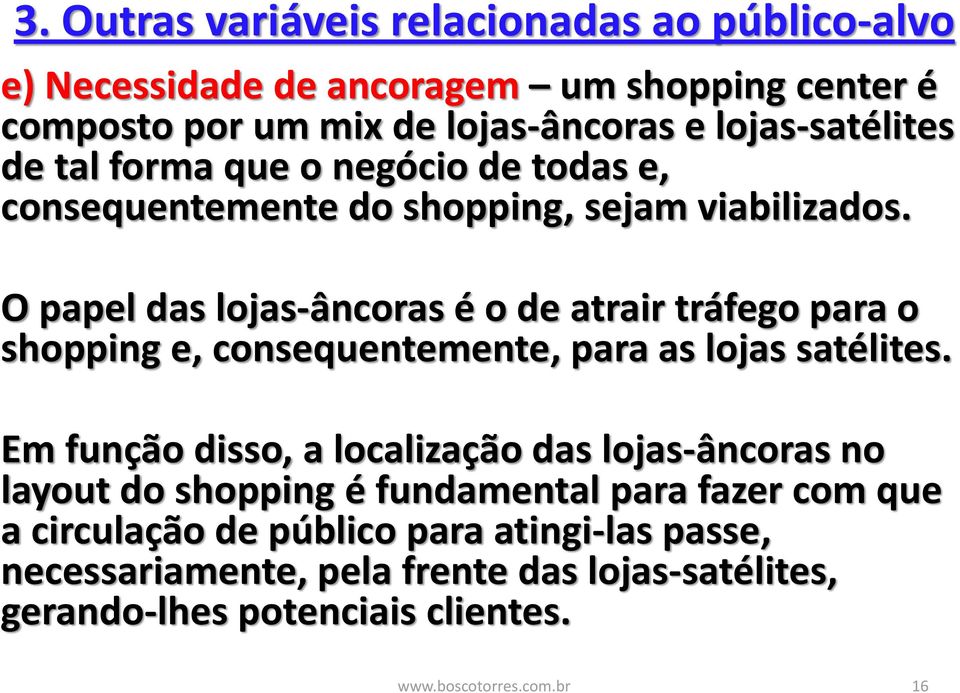 3. Outras variáveis relacionadas ao público-alvo

e) Necessidade de ancoragem – um shopping center é composto por um mix de lojas-âncoras e lojas-satélites de tal forma que o negócio de todas e, consequentemente do shopping, sejam viabilizados.

O papel das lojas-âncoras é o de atrair tráfego para o shopping e, consequentemente, para as lojas satélites.

Em função disso, a localização das lojas-âncoras no layout do shopping é fundamental para fazer com que a circulação de público para atingi-las passe, necessariamente, pela frente das lojas-satélites, gerando-lhes potenciais clientes.

www.boscotorres.com.br

16